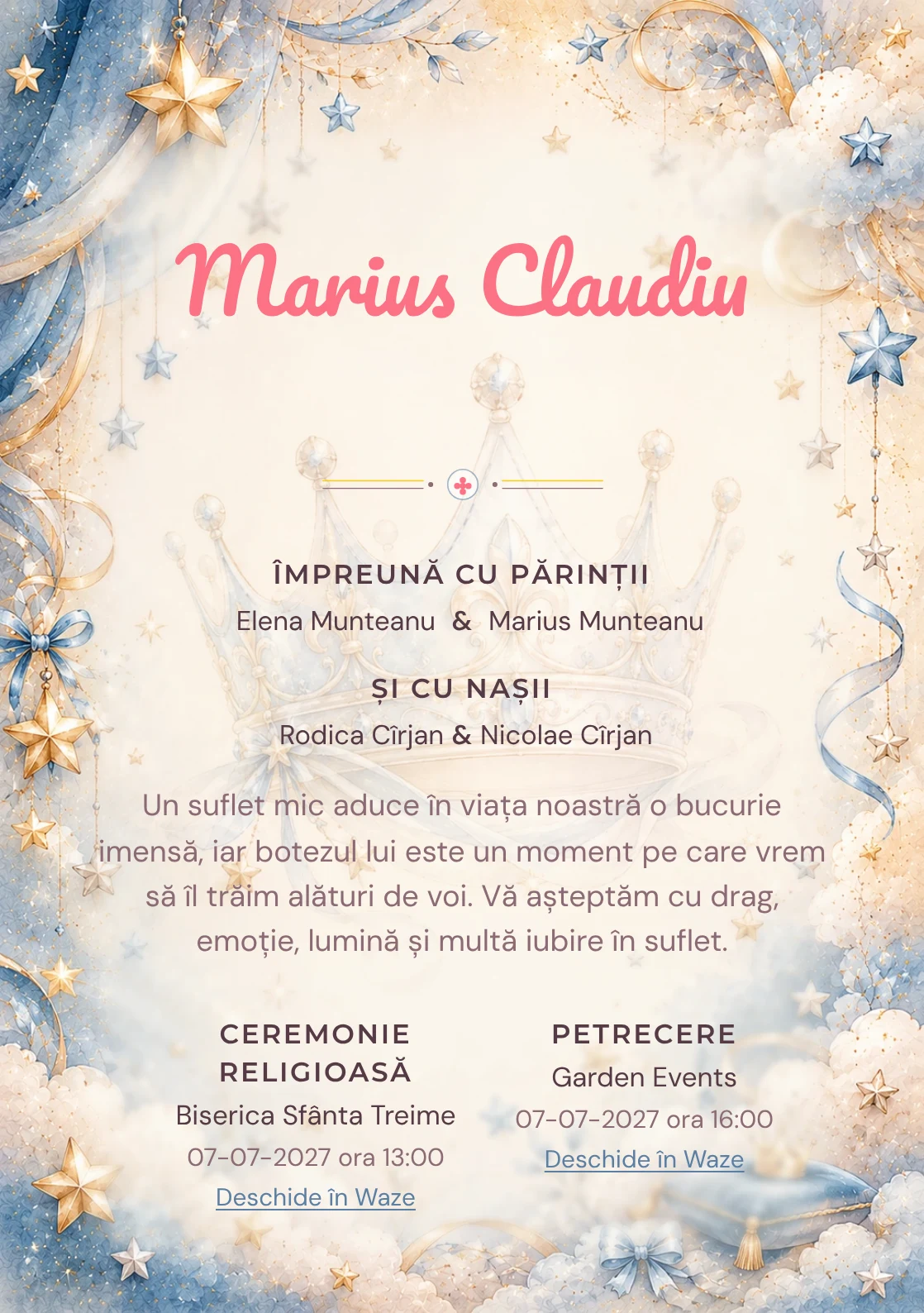 Marius Claudiu

ÎMPREUNĂ CU PĂRINȚII
Elena Munteanu & Marius Munteanu

ȘI CU NAȘII
Rodica Cîrjan & Nicolae Cîrjan

Un suflet mic aduce în viața noastră o bucurie imensă, iar botezul lui este un moment pe care vrem să îl trăim alături de voi. Vă așteptăm cu drag, emoție, lumină și multă iubire în suflet.

CEREMONIE RELIGIOASĂ
Biserica Sfânta Treime
07-07-2027 ora 13:00
Deschide în Waze

PETRECERE
Garden Events
07-07-2027 ora 16:00
Deschide în Waze